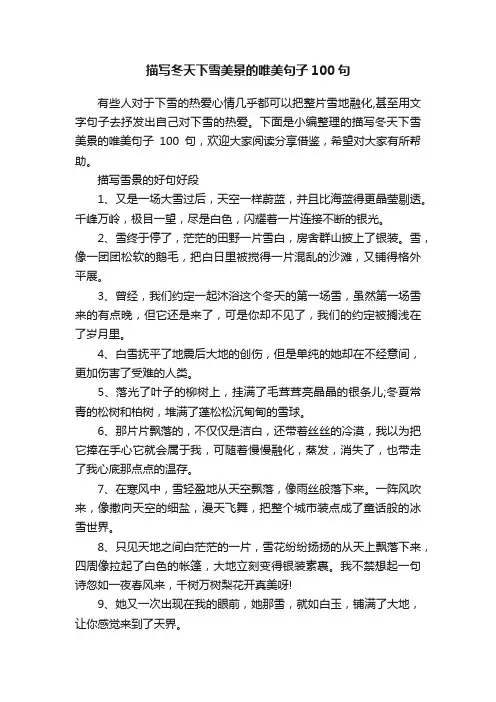 描写冬天下雪美景的唯美句子100句

有些人对于下雪的热爱心情几乎都可以把整片雪地融化,甚至用文字句子去抒发出自己对下雪的热爱。下面是小编整理的描写冬天下雪美景的唯美句子 100 句，欢迎大家阅读分享借鉴，希望对大家有所帮助。

描写雪景的好句好段

1、又是一场大雪过后，天空一样蔚蓝，并且比海蓝得更晶莹剔透。千峰万岭，极目一望，尽是白色，闪耀着一片连接不断的银光。

2、雪终于停了，茫茫的田野一片雪白，房舍群山披上了银装。雪，像一团团松软的鹅毛，把白日里被搅得一片混乱的沙滩，又铺得格外平展。

3、曾经，我们约定一起沐浴这个冬天的第一场雪，虽然第一场雪来的有点晚，但它还是来了，可是你却不见了，我们的约定被搁浅在了岁月里。

4、白雪抚平了地震后大地的创伤，但是单纯的她却在不经意间，更加伤害了受难的人类。

5、落光了叶子的柳树上，挂满了毛茸茸亮晶晶的银条儿;冬夏常青的松树和柏树，堆满了蓬松松沉甸甸的雪球。

6、那片片飘落的，不仅仅是洁白，还带着丝丝的冷漠，我以为把它捧在手心它就会属于我，可随着慢慢融化，蒸发，消失了，也带走了我心底那点点的温存。

7、在寒风中，雪轻盈地从天空飘落，像雨丝般落下来。一阵风吹来，像撒向天空的细盐，漫天飞舞，把整个城市装点成了童话般的冰雪世界。

8、只见天地之间白茫茫的一片，雪花纷纷扬扬的从天上飘落下来，四周像拉起了白色的帐篷，大地立刻变得银装素裹。我不禁想起一句诗忽如一夜春风来，千树万树梨花开真美呀!

9、她又一次出现在我的眼前，她那雪，就如白玉，铺满了大地，让你感觉来到了天界。